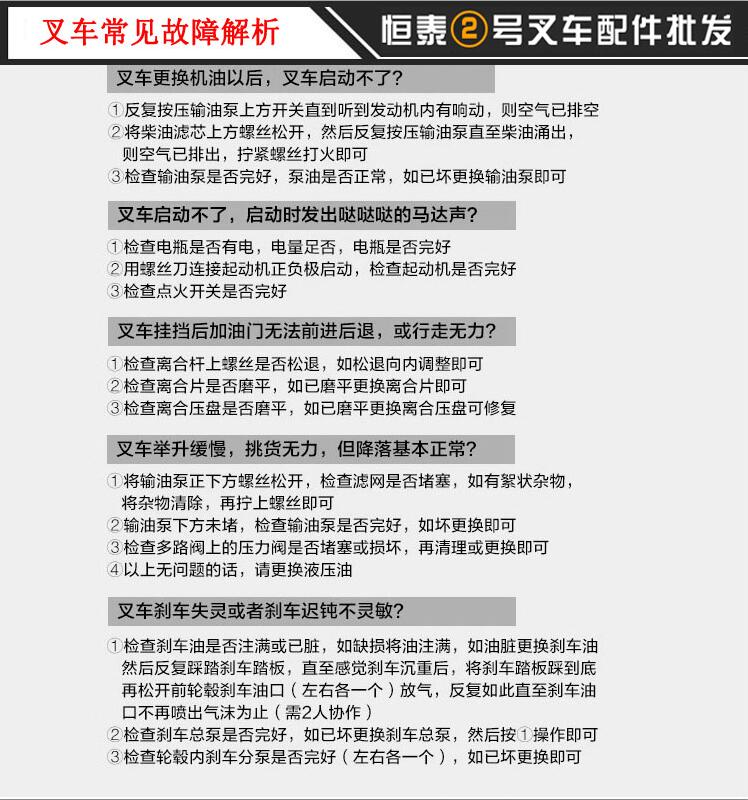 叉车常见故障解析

恒泰②号叉车配件批发

叉车更换机油以后，叉车启动不了？

①反复按压输油泵上方开关直到听到发动机内有响动，则空气已排空
②将柴油滤芯上方螺丝松开，然后反复按压输油泵直至柴油涌出，则空气已排出，拧紧螺丝打火即可
③检查输油泵是否完好，泵油是否正常，如已坏更换输油泵即可

叉车启动不了，启动时发出哒哒哒的马达声？

①检查电瓶是否有电，电量足否，电瓶是否完好
②用螺丝刀连接起动机正负极启动，检查起动机是否完好
③检查点火开关是否完好

叉车挂挡后加油门无法前进后退，或行走无力？

①检查离合杆上螺丝是否松退，如松退向内调整即可
②检查离合片是否磨平，如已磨平更换离合片即可
③检查离合压盘是否磨平，如已磨平更换离合压盘可修复

叉车举升缓慢，挑货无力，但降落基本正常？

①将输油泵正下方螺丝松开，检查滤网是否堵塞，如有絮状杂物，将杂物清除，再拧上螺丝即可
②输油泵下方未堵，检查输油泵是否完好，如坏更换即可
③检查多路阀上的压力阀是否堵塞或损坏，再清理或更换即可
④以上无问题的话，请更换液压油

叉车刹车失灵或者刹车迟钝不灵敏？

①检查刹车油是否注满或已脏，如缺损将油注满，如油脏更换刹车油然后反复踩踏刹车踏板，直至感觉刹车沉重后，将刹车踏板踩到底再松开前轮毂刹车油口（左右各一个）放气，反复如此直至刹车油口不再喷出气沫为止（需2人协作）
②检查刹车总泵是否完好，如已坏更换刹车总泵，然后按①操作即可
③检查轮毂内刹车分泵是否完好（左右各一个），如已坏更换即可